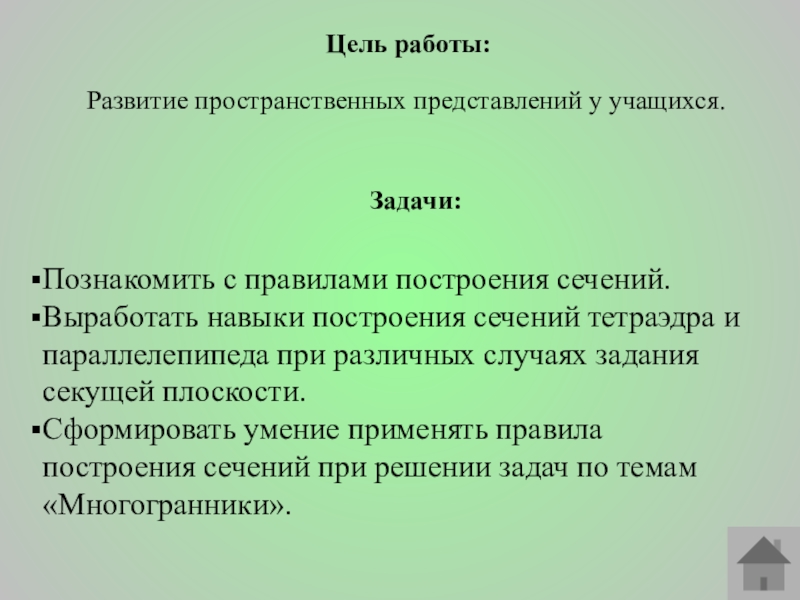 Цель работы:

Развитие пространственных представлений у учащихся.

Задачи:

▪Познакомить с правилами построения сечений.
▪Выработать навыки построения сечений тетраэдра и параллелепипеда при различных случаях задания секущей плоскости.
▪Сформировать умение применять правила построения сечений при решении задач по темам «Многогранники».